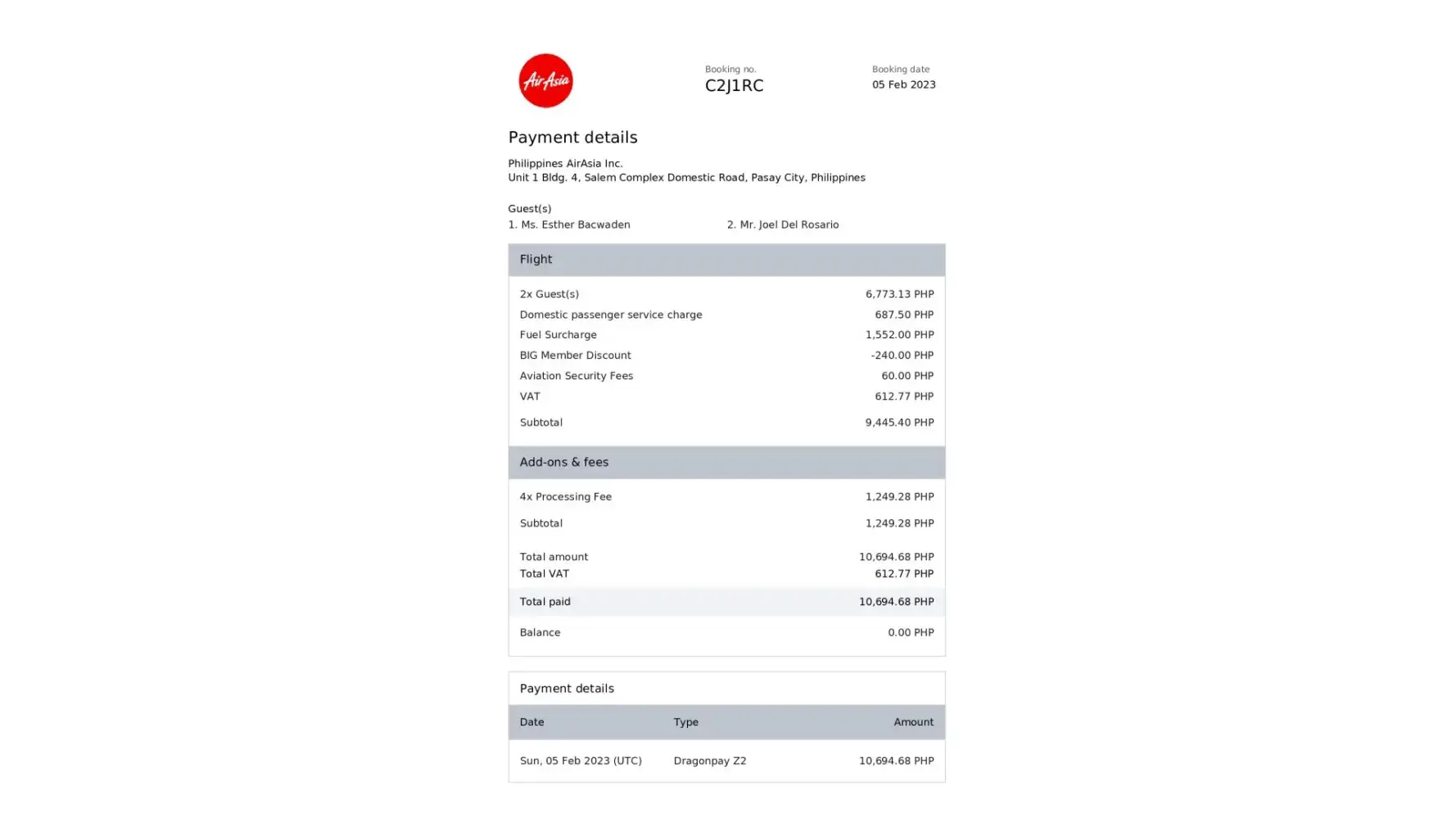 AirAsia

Booking no.
C2J1RC

Booking date
05 Feb 2023

Payment details

Philippines AirAsia Inc.
Unit 1 Bldg. 4, Salem Complex Domestic Road, Pasay City, Philippines

Guest(s)
1. Ms. Esther Bacwaden
2. Mr. Joel Del Rosario

Flight

| | |
|---|---|
| 2x Guest(s) | 6,773.13 PHP |
| Domestic passenger service charge | 687.50 PHP |
| Fuel Surcharge | 1,552.00 PHP |
| BIG Member Discount | -240.00 PHP |
| Aviation Security Fees | 60.00 PHP |
| VAT | 612.77 PHP |
| Subtotal | 9,445.40 PHP |

Add-ons & fees

| | |
|---|---|
| 4x Processing Fee | 1,249.28 PHP |
| Subtotal | 1,249.28 PHP |
| Total amount | 10,694.68 PHP |
| Total VAT | 612.77 PHP |
| Total paid | 10,694.68 PHP |
| Balance | 0.00 PHP |

Payment details

| Date | Type | Amount |
|---|---|---|
| Sun, 05 Feb 2023 (UTC) | Dragonpay Z2 | 10,694.68 PHP |